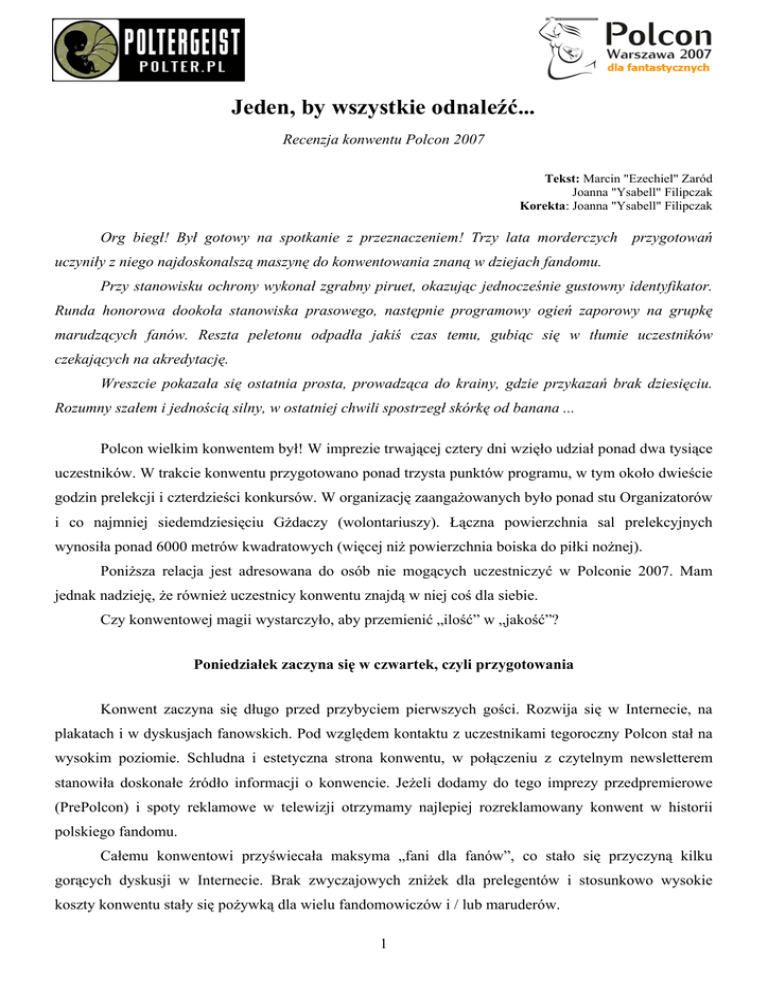 POLTERGEIST
POLTER.PL

Polcon
Warszawa 2007
dla fantastycznych

Jeden, by wszystkie odnaleźć...

Recenzja konwentu Polcon 2007

Tekst: Marcin "Ezechiel" Zaród
Joanna "Ysabell" Filipczak
Korekta: Joanna "Ysabell" Filipczak

Org biegł! Był gotowy na spotkanie z przeznaczeniem! Trzy lata morderczych przygotowań uczyniły z niego najdoskonalszą maszynę do konwentowania znaną w dziejach fandomu.

Przy stanowisku ochrony wykonał zgrabny piruet, okazując jednocześnie gustowny identyfikator. Runda honorowa dookoła stanowiska prasowego, następnie programowy ogień zaporowy na grupkę marudzących fanów. Reszta peletonu odpadła jakiś czas temu, gubiąc się w tłumie uczestników czekających na akredytację.

Wreszcie pokazała się ostatnia prosta, prowadząca do krainy, gdzie przykazań brak dziesięciu. Rozumny szałem i jednością silny, w ostatniej chwili spostrzegł skórkę od banana ...

Polcon wielkim konwentem był! W imprezie trwającej cztery dni wzięło udział ponad dwa tysiące uczestników. W trakcie konwentu przygotowano ponad trzysta punktów programu, w tym około dwieście godzin prelekcji i czterdzieści konkursów. W organizację zaangażowanych było ponad stu Organizatorów i co najmniej siedemdziesięciu Gżdaczy (wolontariuszy). Łączna powierzchnia sal prelekcyjnych wynosiła ponad 6000 metrów kwadratowych (więcej niż powierzchnia boiska do piłki nożnej).

Poniższa relacja jest adresowana do osób nie mogących uczestniczyć w Polconie 2007. Mam jednak nadzieję, że również uczestnicy konwentu znajdą w niej coś dla siebie.

Czy konwentowej magii wystarczyło, aby przemienić „ilość” w „jakość”?

Poniedziałek zaczyna się w czwartek, czyli przygotowania

Konwent zaczyna się długo przed przybyciem pierwszych gości. Rozwija się w Internecie, na plakatach i w dyskusjach fanowskich. Pod względem kontaktu z uczestnikami tegoroczny Polcon stał na wysokim poziomie. Schludna i estetyczna strona konwentu, w połączeniu z czytelnym newsletterem stanowiła doskonałe źródło informacji o konwencie. Jeżeli dodamy do tego imprezy przedpremierowe (PrePolcon) i spoty reklamowe w telewizji otrzymamy najlepiej rozreklamowany konwent w historii polskiego fandomu.

Całemu konwentowi przyświecała maksyma „fani dla fanów”, co stało się przyczyną kilku gorących dyskusji w Internecie. Brak zwyczajowych zniżek dla prelegentów i stosunkowo wysokie koszty konwentu stały się pożywką dla wielu fandomowiczów i / lub maruderów.

1